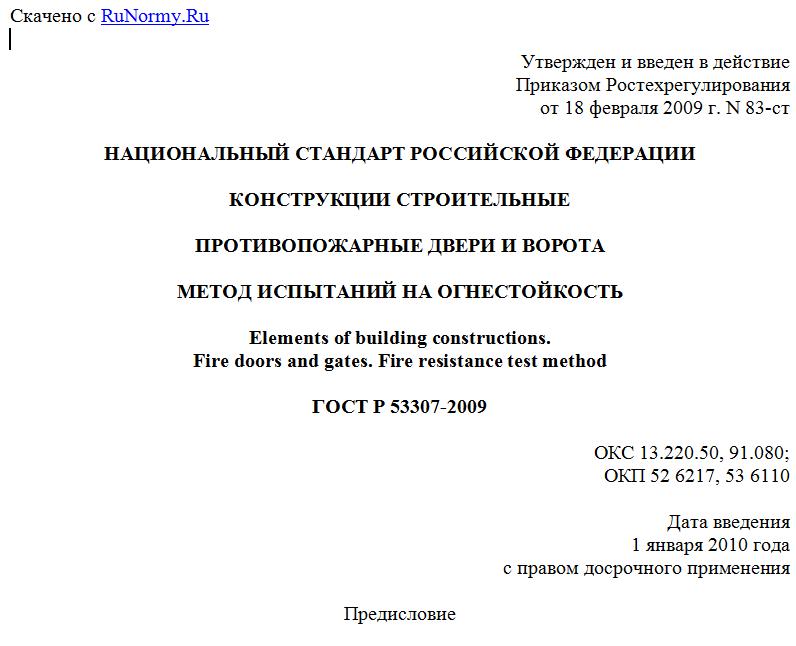 Скачено с RuNormy.Ru

Утвержден и введен в действие
Приказом Ростехрегулирования
от 18 февраля 2009 г. N 83-ст

НАЦИОНАЛЬНЫЙ СТАНДАРТ РОССИЙСКОЙ ФЕДЕРАЦИИ

КОНСТРУКЦИИ СТРОИТЕЛЬНЫЕ

ПРОТИВОПОЖАРНЫЕ ДВЕРИ И ВОРОТА

МЕТОД ИСПЫТАНИЙ НА ОГНЕСТОЙКОСТЬ

Elements of building constructions.
Fire doors and gates. Fire resistance test method

ГОСТ Р 53307-2009

ОКС 13.220.50, 91.080;
ОКП 52 6217, 53 6110

Дата введения
1 января 2010 года
с правом досрочного применения

Предисловие